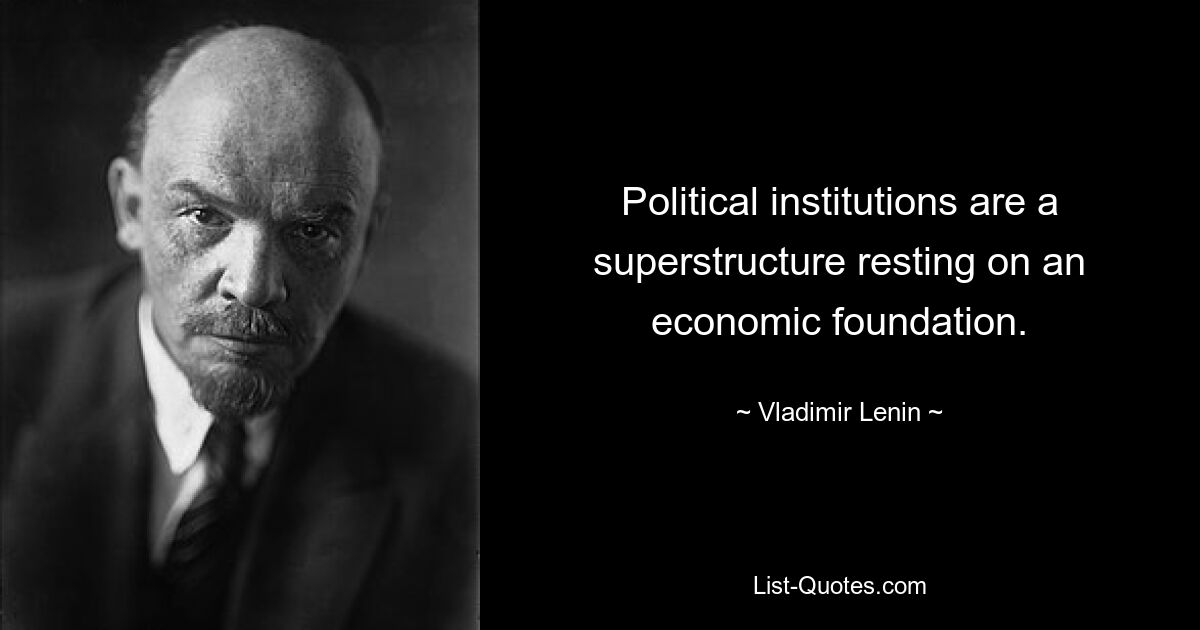 Political institutions are a superstructure resting on an economic foundation.

~ Vladimir Lenin ~

List-Quotes.com